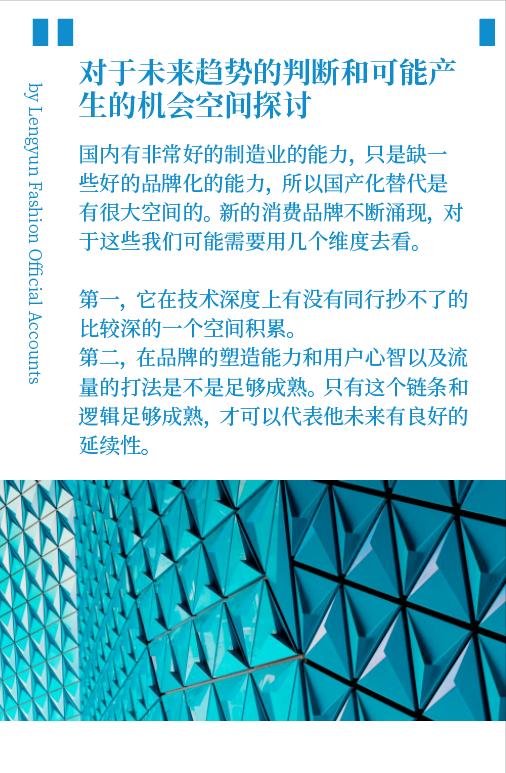 by Lengyun Fashion Official Accounts

对于未来趋势的判断和可能产生的机会空间探讨

国内有非常好的制造业的能力，只是缺一些好的品牌化的能力，所以国产化替代是有很大空间的。新的消费品牌不断涌现，对于这些我们可能需要用几个维度去看。

第一，它在技术深度上有没有同行抄不了的比较深的一个空间积累。
第二，在品牌的塑造能力和用户心智以及流量的打法是不是足够成熟。只有这个链条和逻辑足够成熟，才可以代表他未来有良好的延续性。